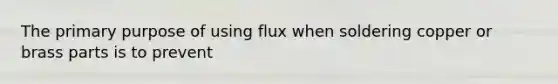 The primary purpose of using flux when soldering copper or brass parts is to prevent